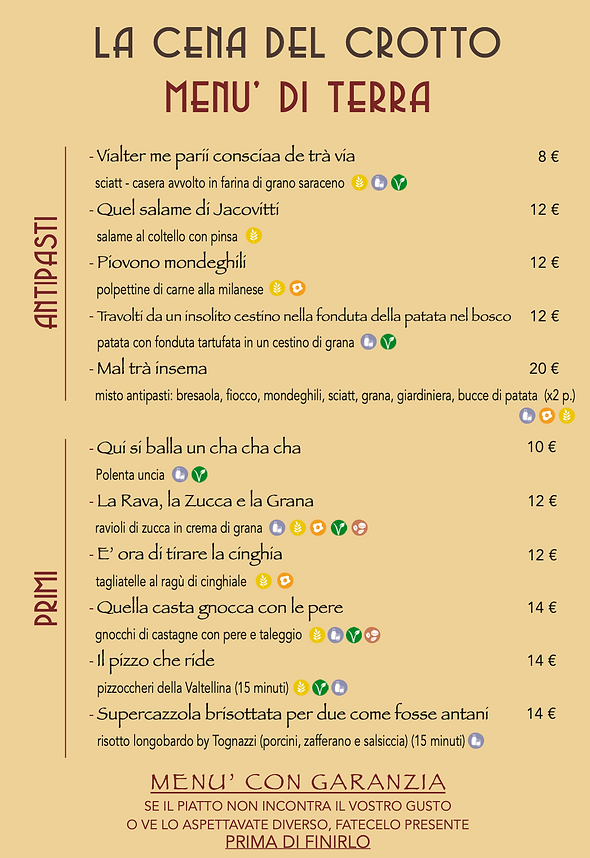 LA CENA DEL CROTTO
MENU' DI TERRA

ANTIPASTI

- Vialter me parii consciaa de trà via 8 €
sciatt - casera avvolto in farina di grano saraceno

- Quel salame di Jacovitti 12 €
salame al coltello con pinsa

- Piovono mondeghili 12 €
polpettine di carne alla milanese

- Travolti da un insolito cestino nella fonduta della patata nel bosco 12 €
patata con fonduta tartufata in un cestino di grana

- Mal trà insema 20 €
misto antipasti: bresaola, fiocco, mondeghili, sciatt, grana, giardiniera, bucce di patata (x2 p.)

PRIMI

- Qui si balla un cha cha cha 10 €
Polenta uncia

- La Rava, la Zucca e la Grana 12 €
ravioli di zucca in crema di grana

- E' ora di tirare la cinghia 12 €
tagliatelle al ragù di cinghiale

- Quella casta gnocca con le pere 14 €
gnocchi di castagne con pere e taleggio

- Il pizzo che ride 14 €
pizzoccheri della Valtellina (15 minuti)

- Supercazzola brisottata per due come fosse antani 14 €
risotto longobardo by Tognazzi (porcini, zafferano e salsiccia) (15 minuti)

MENU' CON GARANZIA
SE IL PIATTO NON INCONTRA IL VOSTRO GUSTO
O VE LO ASPETTAVATE DIVERSO, FATECELO PRESENTE
PRIMA DI FINIRLO